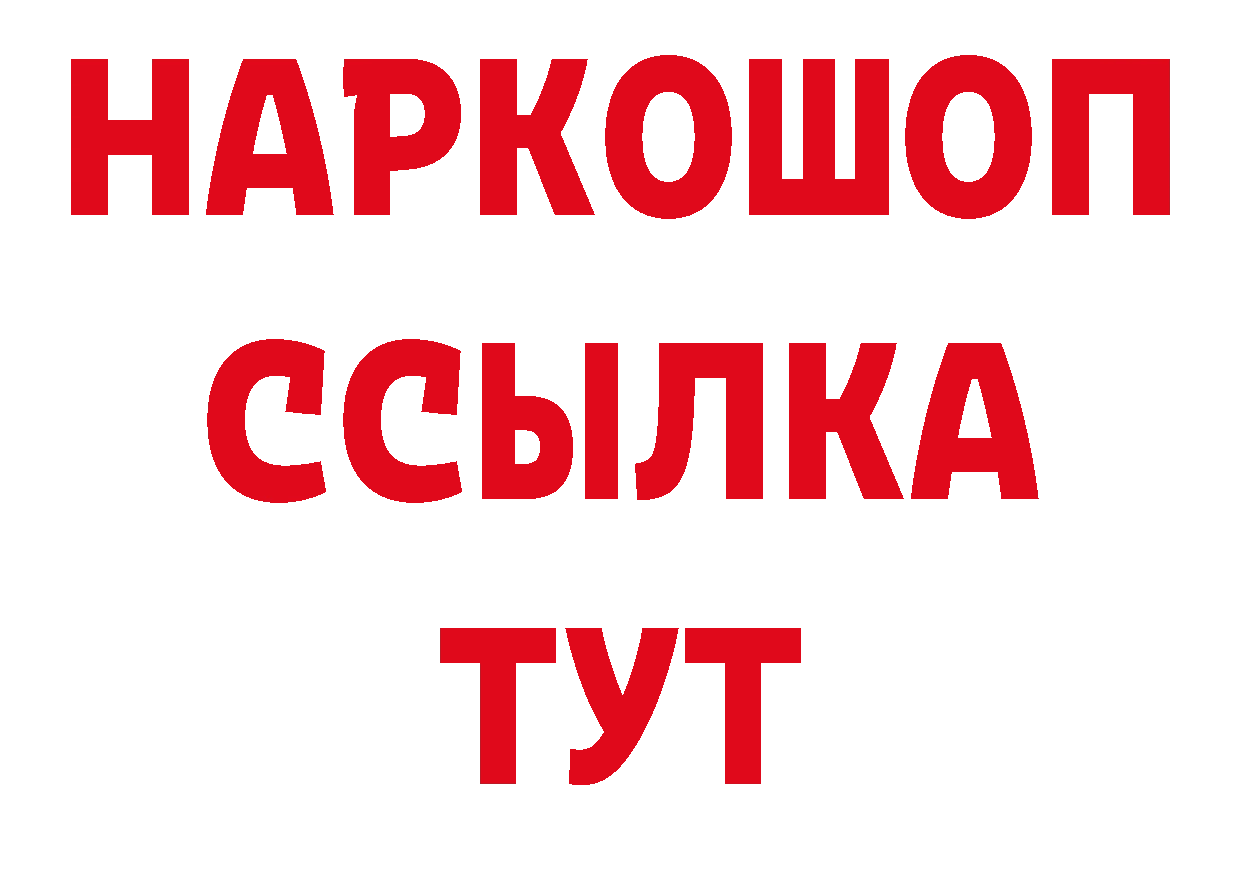 НАРКОШОП
ССЫЛКА
ТУТ